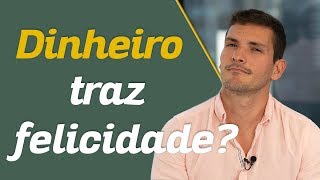 Dinheiro traz felicidade?